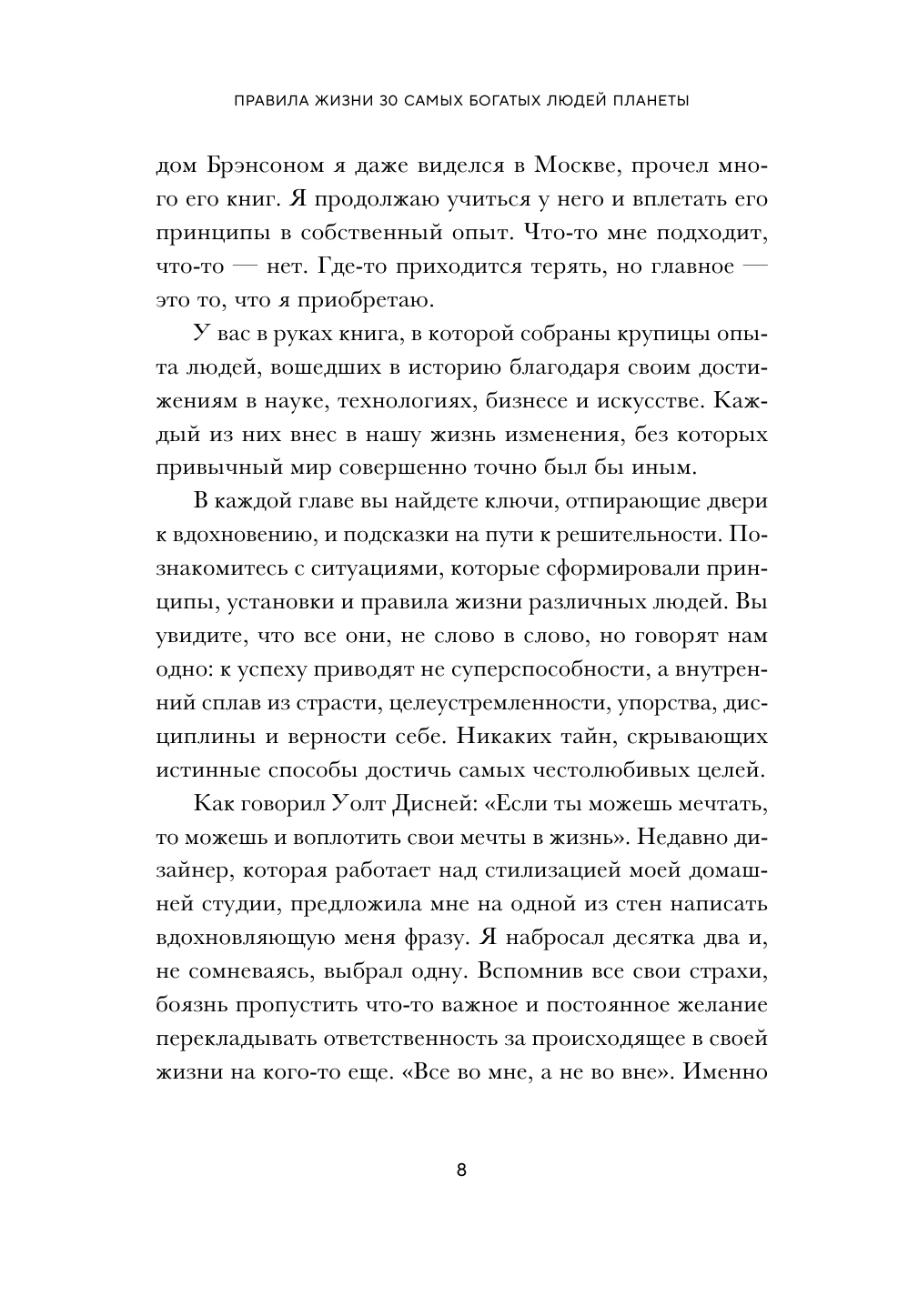 ПРАВИЛА ЖИЗНИ 30 САМЫХ БОГАТЫХ ЛЮДЕЙ ПЛАНЕТЫ

дом Брэнсоном я даже виделся в Москве, прочел много его книг. Я продолжаю учиться у него и вплетать его принципы в собственный опыт. Что-то мне подходит, что-то — нет. Где-то приходится терять, но главное — это то, что я приобретаю.

У вас в руках книга, в которой собраны крупицы опыта людей, вошедших в историю благодаря своим достижениям в науке, технологиях, бизнесе и искусстве. Каждый из них внес в нашу жизнь изменения, без которых привычный мир совершенно точно был бы иным.

В каждой главе вы найдете ключи, отпирающие двери к вдохновению, и подсказки на пути к решительности. Познакомитесь с ситуациями, которые сформировали принципы, установки и правила жизни различных людей. Вы увидите, что все они, не слово в слово, но говорят нам одно: к успеху приводят не суперспособности, а внутренний сплав из страсти, целеустремленности, упорства, дисциплины и верности себе. Никаких тайн, скрывающих истинные способы достичь самых честолюбивых целей.

Как говорил Уолт Дисней: «Если ты можешь мечтать, то можешь и воплотить свои мечты в жизнь». Недавно дизайнер, которая работает над стилизацией моей домашней студии, предложила мне на одной из стен написать вдохновляющую меня фразу. Я набросал десятка два и, не сомневаясь, выбрал одну. Вспомнив все свои страхи, боязнь пропустить что-то важное и постоянное желание перекладывать ответственность за происходящее в своей жизни на кого-то еще. «Все во мне, а не во вне». Именно

8